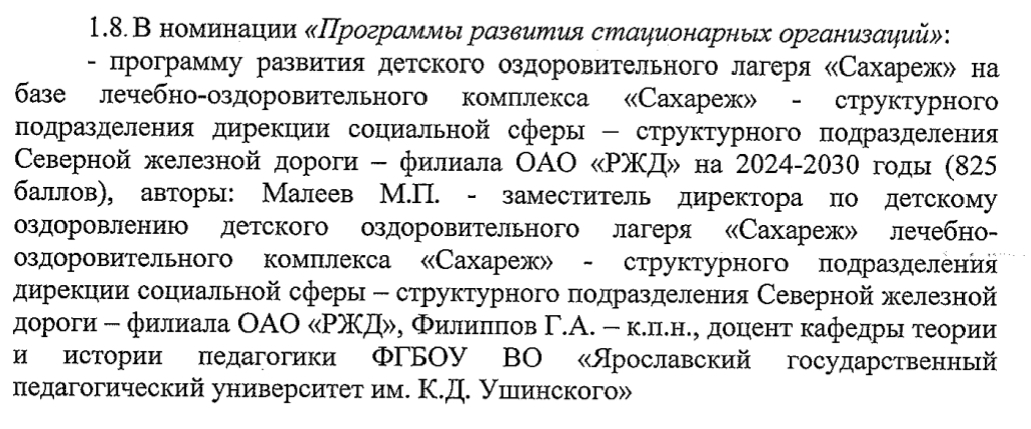 1.8. В номинации «Программы развития стационарных организаций»:

- программу развития детского оздоровительного лагеря «Сахареж» на базе лечебно-оздоровительного комплекса «Сахареж» - структурного подразделения дирекции социальной сферы – структурного подразделения Северной железной дороги – филиала ОАО «РЖД» на 2024-2030 годы (825 баллов), авторы: Малеев М.П. - заместитель директора по детскому оздоровлению детского оздоровительного лагеря «Сахареж» лечебно-оздоровительного комплекса «Сахареж» - структурного подразделения дирекции социальной сферы – структурного подразделения Северной железной дороги – филиала ОАО «РЖД», Филиппов Г.А. – к.п.н., доцент кафедры теории и истории педагогики ФГБОУ ВО «Ярославский государственный педагогический университет им. К.Д. Ушинского»